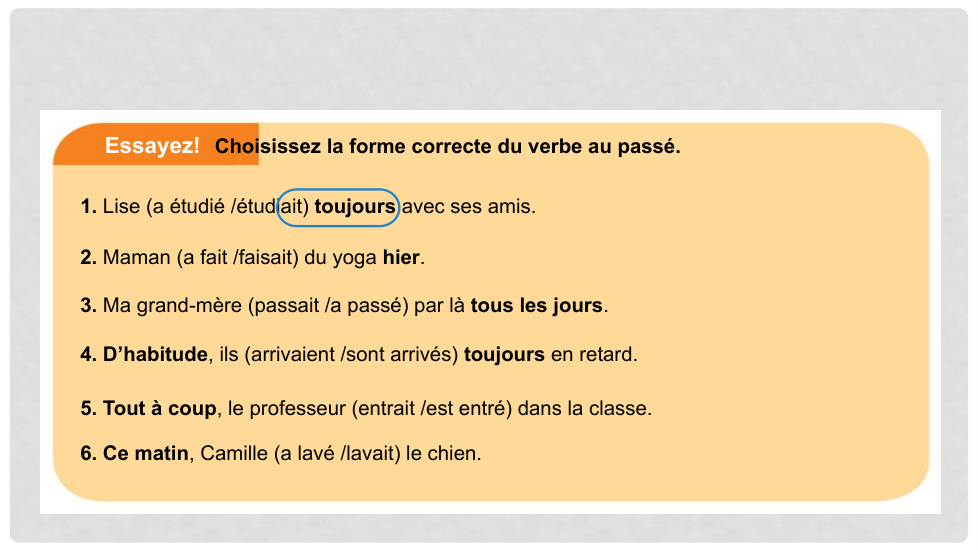 Essayez! Choisissez la forme correcte du verbe au passé.

1. Lise (a étudié /étudiait) toujours avec ses amis.

2. Maman (a fait /faisait) du yoga hier.

3. Ma grand-mère (passait /a passé) par là tous les jours.

4. D'habitude, ils (arrivaient /sont arrivés) toujours en retard.

5. Tout à coup, le professeur (entrait /est entré) dans la classe.

6. Ce matin, Camille (a lavé /lavait) le chien.